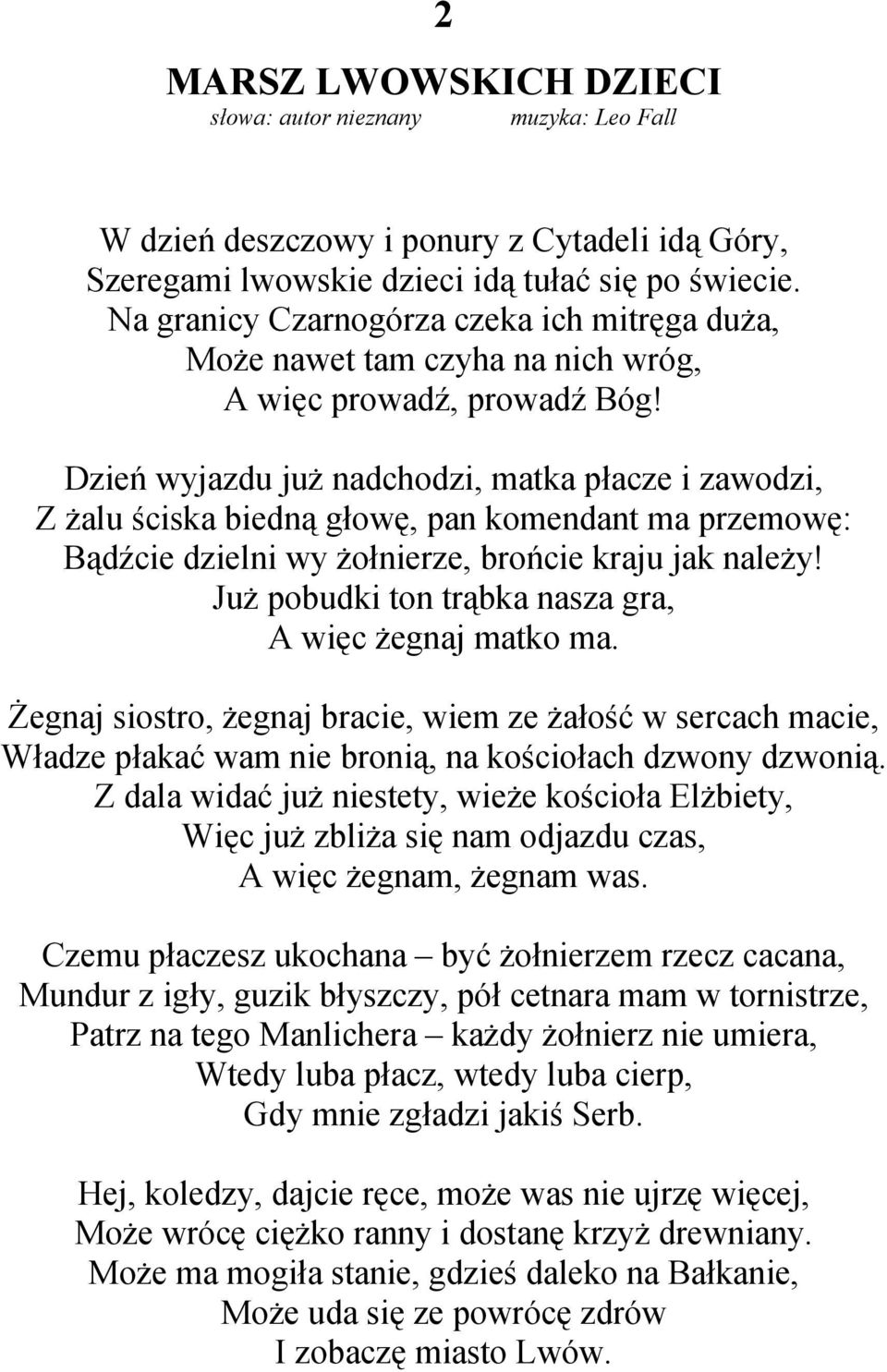 2

MARSZ LWOWSKICH DZIECI

słowa: autor nieznany muzyka: Leo Fall

W dzień deszczowy i ponury z Cytadeli idą Góry,
Szeregami lwowskie dzieci idą tułać się po świecie.
Na granicy Czarnogórza czeka ich mitręga duża,
Może nawet tam czyha na nich wróg,
A więc prowadź, prowadź Bóg!

Dzień wyjazdu już nadchodzi, matka płacze i zawodzi,
Z żalu ściska biedną głowę, pan komendant ma przemowę:
Bądźcie dzielni wy żołnierze, brońcie kraju jak należy!
Już pobudki ton trąbka nasza gra,
A więc żegnaj matko ma.

Żegnaj siostro, żegnaj bracie, wiem ze żałość w sercach macie,
Władze płakać wam nie bronią, na kościołach dzwony dzwonią.
Z dala widać już niestety, wieże kościoła Elżbiety,
Więc już zbliża się nam odjazdu czas,
A więc żegnam, żegnam was.

Czemu płaczesz ukochana – być żołnierzem rzecz cacana,
Mundur z igły, guzik błyszczy, pół cetnara mam w tornistrze,
Patrz na tego Manlichera – każdy żołnierz nie umiera,
Wtedy luba płacz, wtedy luba cierp,
Gdy mnie zgładzi jakiś Serb.

Hej, koledzy, dajcie ręce, może was nie ujrzę więcej,
Może wrócę ciężko ranny i dostanę krzyż drewniany.
Może ma mogiła stanie, gdzieś daleko na Bałkanie,
Może uda się ze powrócę zdrów
I zobaczę miasto Lwów.